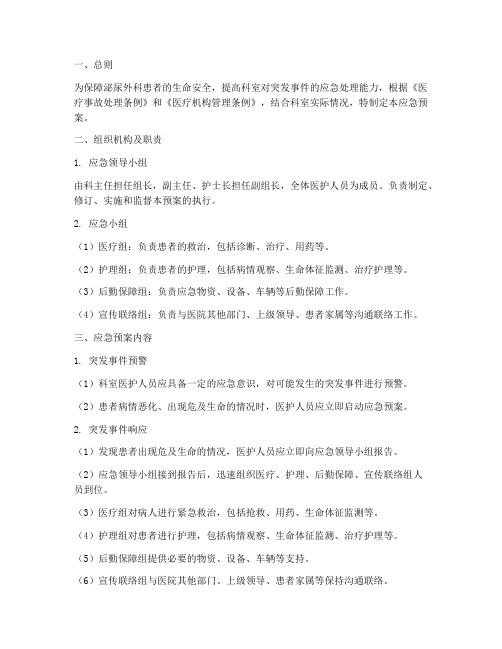 一、总则

为保障泌尿外科患者的生命安全，提高科室对突发事件的应急处理能力，根据《医疗事故处理条例》和《医疗机构管理条例》，结合科室实际情况，特制定本应急预案。

二、组织机构及职责

1. 应急领导小组

由科主任担任组长，副主任、护士长担任副组长，全体医护人员为成员。负责制定、修订、实施和监督本预案的执行。

2. 应急小组

（1）医疗组：负责患者的救治，包括诊断、治疗、用药等。

（2）护理组：负责患者的护理，包括病情观察、生命体征监测、治疗护理等。

（3）后勤保障组：负责应急物资、设备、车辆等后勤保障工作。

（4）宣传联络组：负责与医院其他部门、上级领导、患者家属等沟通联络工作。

三、应急预案内容

1. 突发事件预警

（1）科室医护人员应具备一定的应急意识，对可能发生的突发事件进行预警。

（2）患者病情恶化、出现危及生命的情况时，医护人员应立即启动应急预案。

2. 突发事件响应

（1）发现患者出现危及生命的情况，医护人员应立即向应急领导小组报告。

（2）应急领导小组接到报告后，迅速组织医疗、护理、后勤保障、宣传联络组人员到位。

（3）医疗组对病人进行紧急救治，包括抢救、用药、生命体征监测等。

（4）护理组对患者进行护理，包括病情观察、生命体征监测、治疗护理等。

（5）后勤保障组提供必要的物资、设备、车辆等支持。

（6）宣传联络组与医院其他部门、上级领导、患者家属等保持沟通联络。